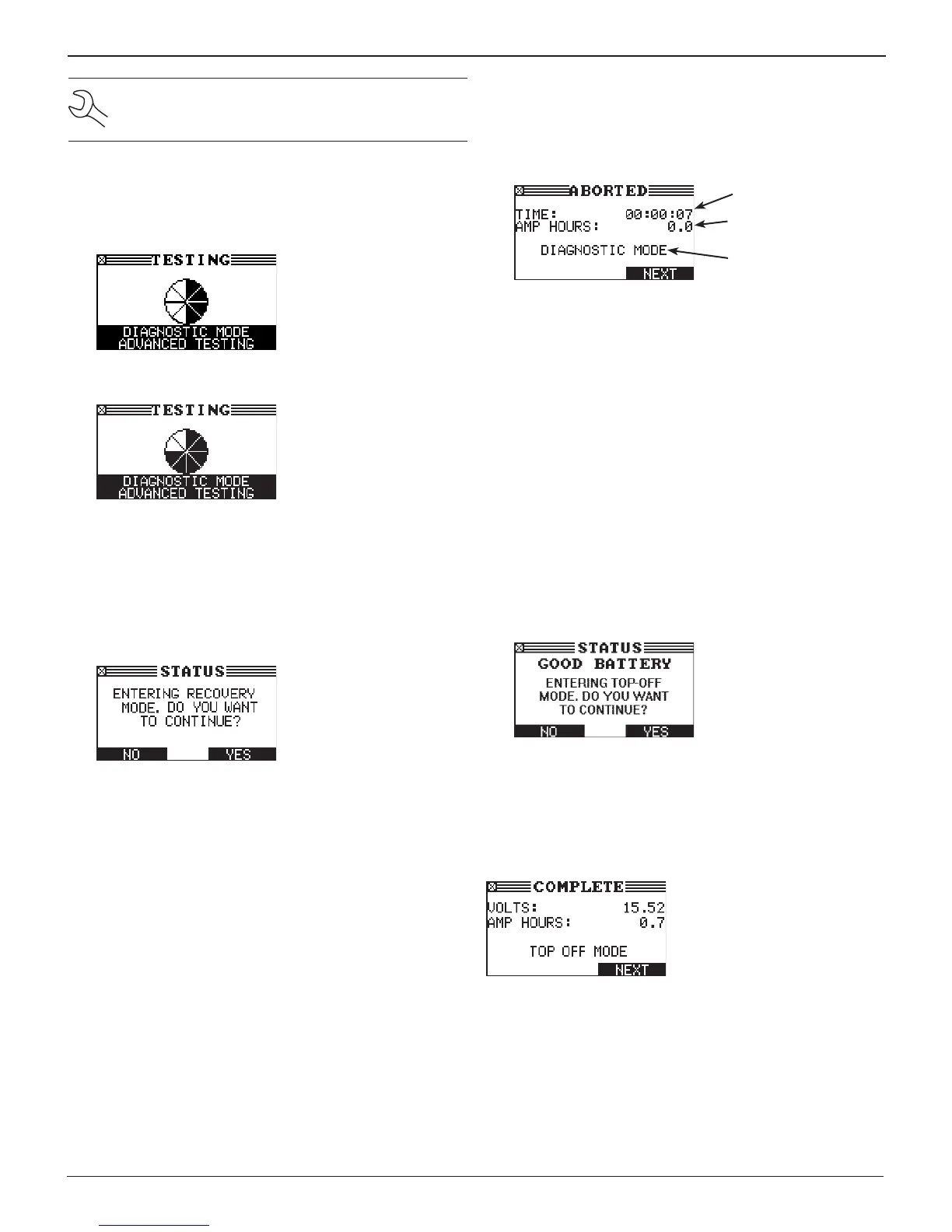 TESTING

DIAGNOSTIC MODE
ADVANCED TESTING

TESTING

DIAGNOSTIC MODE
ADVANCED TESTING

STATUS

ENTERING RECOVERY MODE. DO YOU WANT TO CONTINUE?

NO YES

ABORTED

TIME: 00:00:07
AMP HOURS: 0.0

DIAGNOSTIC MODE

NEXT

STATUS

GOOD BATTERY

ENTERING TOP-OFF MODE. DO YOU WANT TO CONTINUE?

NO YES

COMPLETE

VOLTS: 15.52
AMP HOURS: 0.7

TOP OFF MODE

NEXT